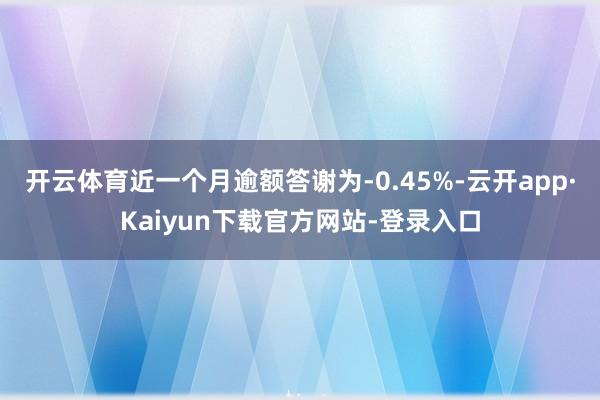 开云体育近一个月逾额答谢为-0.45%-云开app·Kaiyun下载官方网站-登录入口